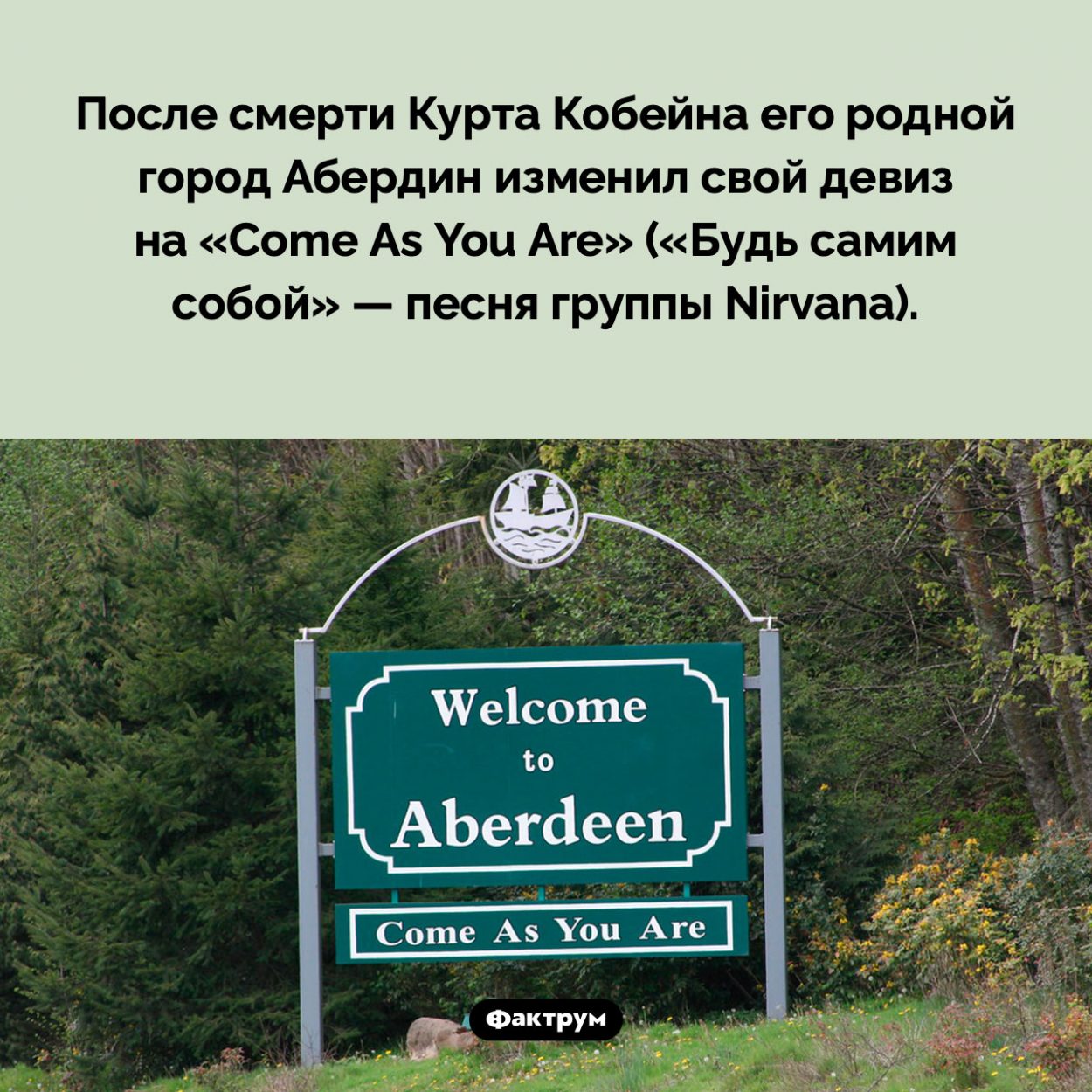 После смерти Курта Кобейна его родной город Абердин изменил свой девиз на «Come As You Are» («Будь самим собой» — песня группы Nirvana).

Welcome
to
Aberdeen

Come As You Are

Фактрум